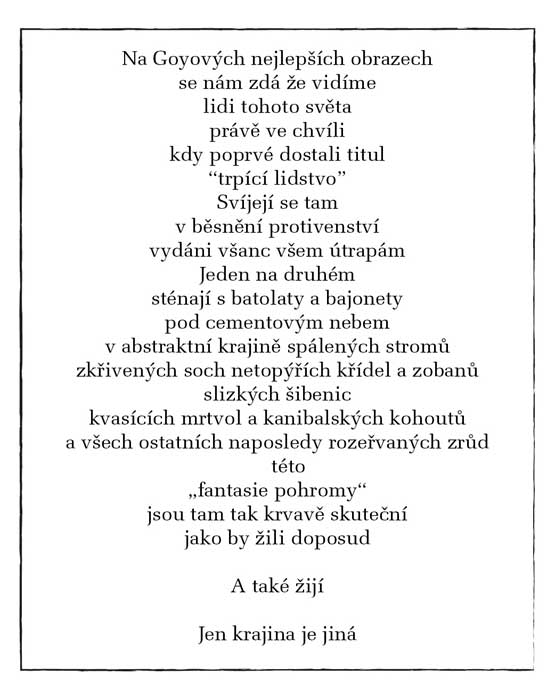 Na Goyových nejlepších obrazech
se nám zdá že vidíme
lidi tohoto světa
právě ve chvíli
kdy poprvé dostali titul
“trpící lidstvo”
Svíjejí se tam
v běsnění protivenství
vydáni všanc všem útrapám
Jeden na druhém
sténají s batolaty a bajonety
pod cementovým nebem
v abstraktní krajině spálených stromů
zkřivených soch netopýřích křídel a zobanů
slizkých šibenic
kvasících mrtvol a kanibalských kohoutů
a všech ostatních naposledy rozeřvaných zrůd
této
„fantasie pohromy“
jsou tam tak krvavě skuteční
jako by žili doposud

A také žijí

Jen krajina je jiná